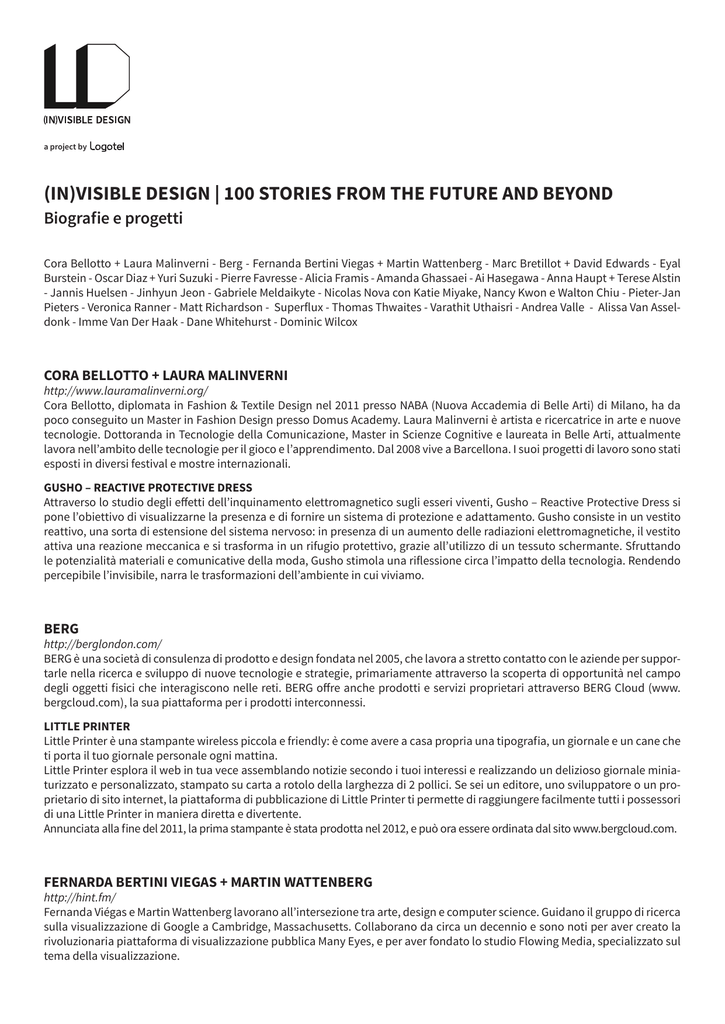 (IN)VISIBLE DESIGN

a project by Logotel

(IN)VISIBLE DESIGN | 100 STORIES FROM THE FUTURE AND BEYOND
Biografie e progetti

Cora Bellotto + Laura Malinverni - Berg - Fernanda Bertini Viegas + Martin Wattenberg - Marc Bretillot + David Edwards - Eyal Burstein - Oscar Diaz + Yuri Suzuki - Pierre Favresse - Alicia Framis - Amanda Ghassaei - Ai Hasegawa - Anna Haupt + Terese Alstin - Jannis Huelsen - Jinhyun Jeon - Gabriele Meldaikyte - Nicolas Nova con Katie Miyake, Nancy Kwon e Walton Chiu - Pieter-Jan Pieters - Veronica Ranner - Matt Richardson - Superflux - Thomas Thwaites - Varathit Uthaisri - Andrea Valle - Alissa Van Asseldonk - Imme Van Der Haak - Dane Whitehurst - Dominic Wilcox

CORA BELLOTTO + LAURA MALINVERNI
http://www.lauramalinverni.org/
Cora Bellotto, diplomata in Fashion & Textile Design nel 2011 presso NABA (Nuova Accademia di Belle Arti) di Milano, ha da poco conseguito un Master in Fashion Design presso Domus Academy. Laura Malinverni è artista e ricercatrice in arte e nuove tecnologie. Dottoranda in Tecnologie della Comunicazione, Master in Scienze Cognitive e laureata in Belle Arti, attualmente lavora nell'ambito delle tecnologie per il gioco e l'apprendimento. Dal 2008 vive a Barcellona. I suoi progetti di lavoro sono stati esposti in diversi festival e mostre internazionali.

GUSHO – REACTIVE PROTECTIVE DRESS
Attraverso lo studio degli effetti dell'inquinamento elettromagnetico sugli esseri viventi, Gusho – Reactive Protective Dress si pone l'obiettivo di visualizzarne la presenza e di fornire un sistema di protezione e adattamento. Gusho consiste in un vestito reattivo, una sorta di estensione del sistema nervoso: in presenza di un aumento delle radiazioni elettromagnetiche, il vestito attiva una reazione meccanica e si trasforma in un rifugio protettivo, grazie all'utilizzo di un tessuto schermante. Sfruttando le potenzialità materiali e comunicative della moda, Gusho stimola una riflessione circa l'impatto della tecnologia. Rendendo percepibile l'invisibile, narra le trasformazioni dell'ambiente in cui viviamo.

BERG
http://berglondon.com/
BERG è una società di consulenza di prodotto e design fondata nel 2005, che lavora a stretto contatto con le aziende per supportarle nella ricerca e sviluppo di nuove tecnologie e strategie, primariamente attraverso la scoperta di opportunità nel campo degli oggetti fisici che interagiscono nelle reti. BERG offre anche prodotti e servizi proprietari attraverso BERG Cloud (www.bergcloud.com), la sua piattaforma per i prodotti interconnessi.

LITTLE PRINTER
Little Printer è una stampante wireless piccola e friendly: è come avere a casa propria una tipografia, un giornale e un cane che ti porta il tuo giornale personale ogni mattina.
Little Printer esplora il web in tua vece assemblando notizie secondo i tuoi interessi e realizzando un delizioso giornale miniaturizzato e personalizzato, stampato su carta a rotolo della larghezza di 2 pollici. Se sei un editore, uno sviluppatore o un proprietario di sito internet, la piattaforma di pubblicazione di Little Printer ti permette di raggiungere facilmente tutti i possessori di una Little Printer in maniera diretta e divertente.
Annunciata alla fine del 2011, la prima stampante è stata prodotta nel 2012, e può ora essere ordinata dal sito www.bergcloud.com.

FERNARDA BERTINI VIEGAS + MARTIN WATTENBERG
http://hint.fm/
Fernanda Viégas e Martin Wattenberg lavorano all'intersezione tra arte, design e computer science. Guidano il gruppo di ricerca sulla visualizzazione di Google a Cambridge, Massachusetts. Collaborano da circa un decennio e sono noti per aver creato la rivoluzionaria piattaforma di visualizzazione pubblica Many Eyes, e per aver fondato lo studio Flowing Media, specializzato sul tema della visualizzazione.